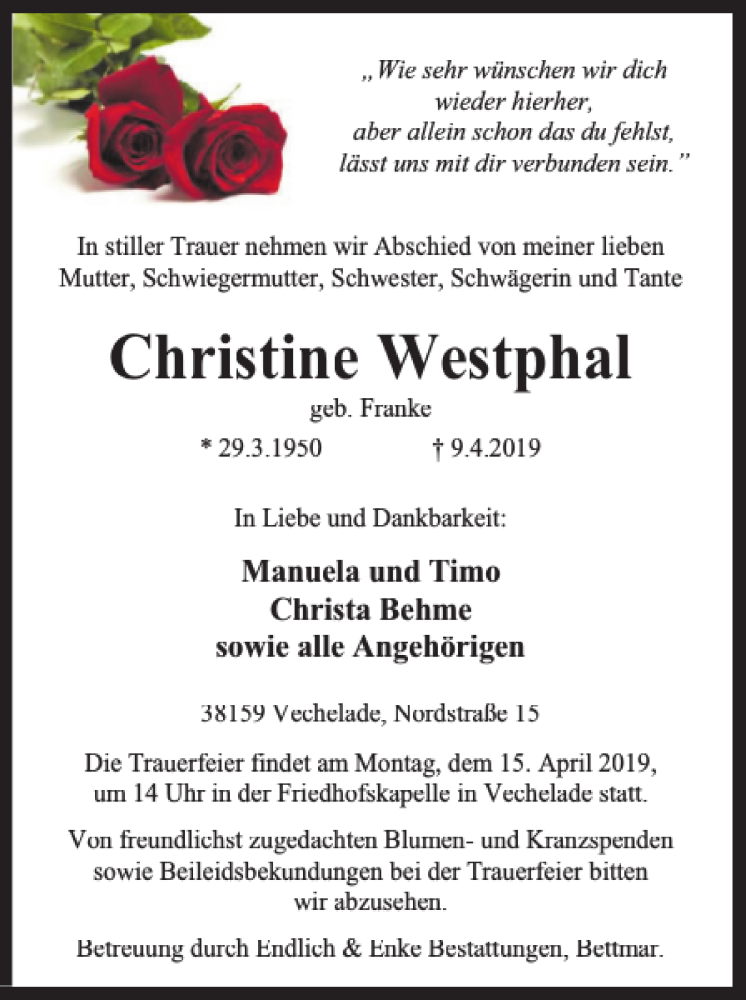 „Wie sehr wünschen wir dich
wieder hierher,
aber allein schon das du fehlst,
lässt uns mit dir verbunden sein.”

In stiller Trauer nehmen wir Abschied von meiner lieben Mutter, Schwiegermutter, Schwester, Schwägerin und Tante

Christine Westphal

geb. Franke

* 29.3.1950 † 9.4.2019

In Liebe und Dankbarkeit:

Manuela und Timo
Christa Behme
sowie alle Angehörigen

38159 Vechelade, Nordstraße 15

Die Trauerfeier findet am Montag, dem 15. April 2019, um 14 Uhr in der Friedhofskapelle in Vechelade statt.

Von freundlichst zugedachten Blumen- und Kranzspenden sowie Beileidsbekundungen bei der Trauerfeier bitten wir abzusehen.

Betreuung durch Endlich & Enke Bestattungen, Bettmar.